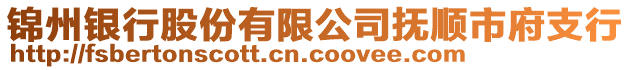 锦州银行股份有限公司抚顺市府支行
http://fsbertonscott.cn.coovee.com